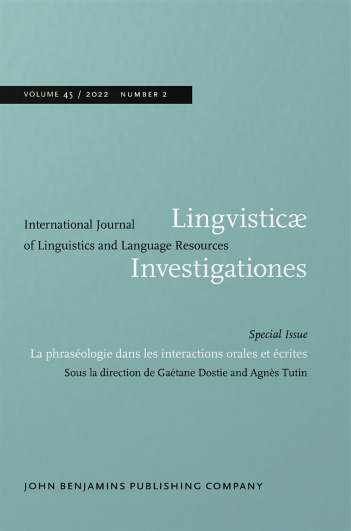 VOLUME 45 / 2022 NUMBER 2

International Journal of Linguistics and Language Resources

Lingvisticæ Investigationes

Special Issue

La phraséologie dans les interactions orales et écrites

Sous la direction de Gaétane Dostie and Agnès Tutin

JOHN BENJAMINS PUBLISHING COMPANY